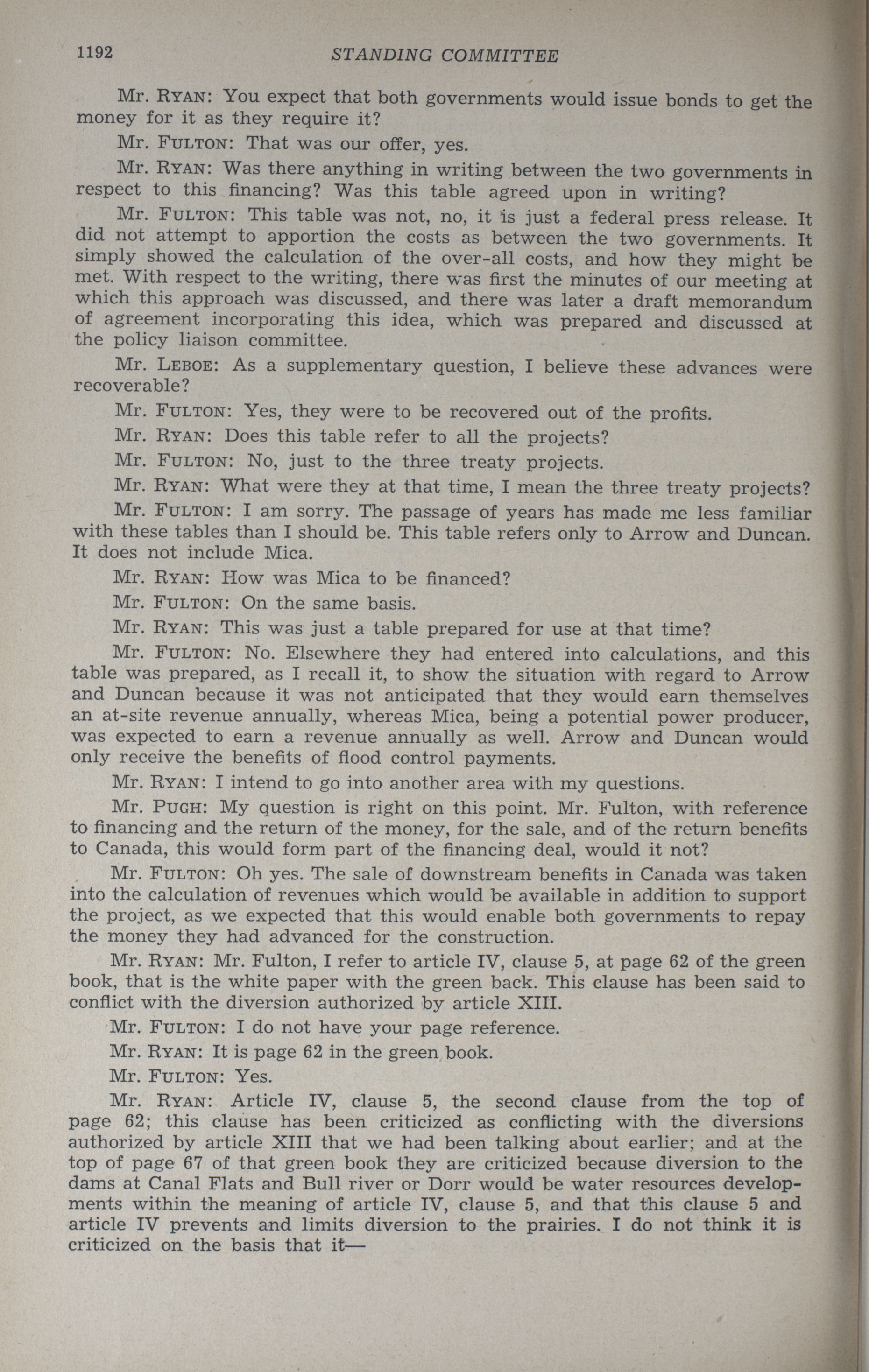 1192 STANDING COMMITTEE

Mr. RYAN: You expect that both governments would issue bonds to get the money for it as they require it?

Mr. FULTON: That was our offer, yes.

Mr. RYAN: Was there anything in writing between the two governments in respect to this financing? Was this table agreed upon in writing?

Mr. FULTON: This table was not, no, it is just a federal press release. It did not attempt to apportion the costs as between the two governments. It simply showed the calculation of the over-all costs, and how they might be met. With respect to the writing, there was first the minutes of our meeting at which this approach was discussed, and there was later a draft memorandum of agreement incorporating this idea, which was prepared and discussed at the policy liaison committee.

Mr. LEBOE: As a supplementary question, I believe these advances were recoverable?

Mr. FULTON: Yes, they were to be recovered out of the profits.

Mr. RYAN: Does this table refer to all the projects?

Mr. FULTON: No, just to the three treaty projects.

Mr. RYAN: What were they at that time, I mean the three treaty projects?

Mr. FULTON: I am sorry. The passage of years has made me less familiar with these tables than I should be. This table refers only to Arrow and Duncan. It does not include Mica.

Mr. RYAN: How was Mica to be financed?

Mr. FULTON: On the same basis.

Mr. RYAN: This was just a table prepared for use at that time?

Mr. FULTON: No. Elsewhere they had entered into calculations, and this table was prepared, as I recall it, to show the situation with regard to Arrow and Duncan because it was not anticipated that they would earn themselves an at-site revenue annually, whereas Mica, being a potential power producer, was expected to earn a revenue annually as well. Arrow and Duncan would only receive the benefits of flood control payments.

Mr. RYAN: I intend to go into another area with my questions.

Mr. PUGH: My question is right on this point. Mr. Fulton, with reference to financing and the return of the money, for the sale, and of the return benefits to Canada, this would form part of the financing deal, would it not?

Mr. FULTON: Oh yes. The sale of downstream benefits in Canada was taken into the calculation of revenues which would be available in addition to support the project, as we expected that this would enable both governments to repay the money they had advanced for the construction.

Mr. RYAN: Mr. Fulton, I refer to article IV, clause 5, at page 62 of the green book, that is the white paper with the green back. This clause has been said to conflict with the diversion authorized by article XIII.

Mr. FULTON: I do not have your page reference.

Mr. RYAN: It is page 62 in the green book.

Mr. FULTON: Yes.

Mr. RYAN: Article IV, clause 5, the second clause from the top of page 62; this clause has been criticized as conflicting with the diversions authorized by article XIII that we had been talking about earlier; and at the top of page 67 of that green book they are criticized because diversion to the dams at Canal Flats and Bull river or Dorr would be water resources developments within the meaning of article IV, clause 5, and that this clause 5 and article IV prevents and limits diversion to the prairies. I do not think it is criticized on the basis that it—